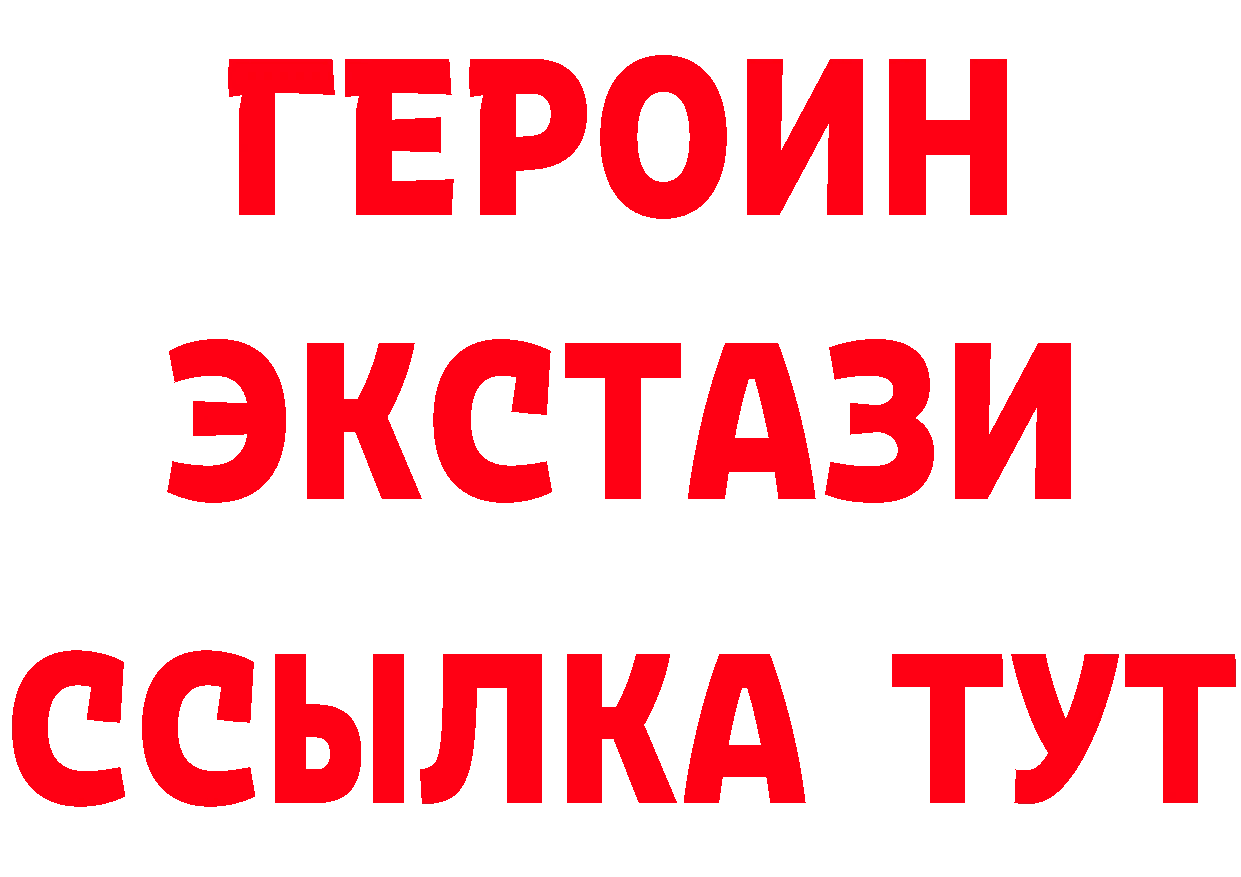 ГЕРОИН ЭКСТАЗИ ССЫЛКА ТУТ